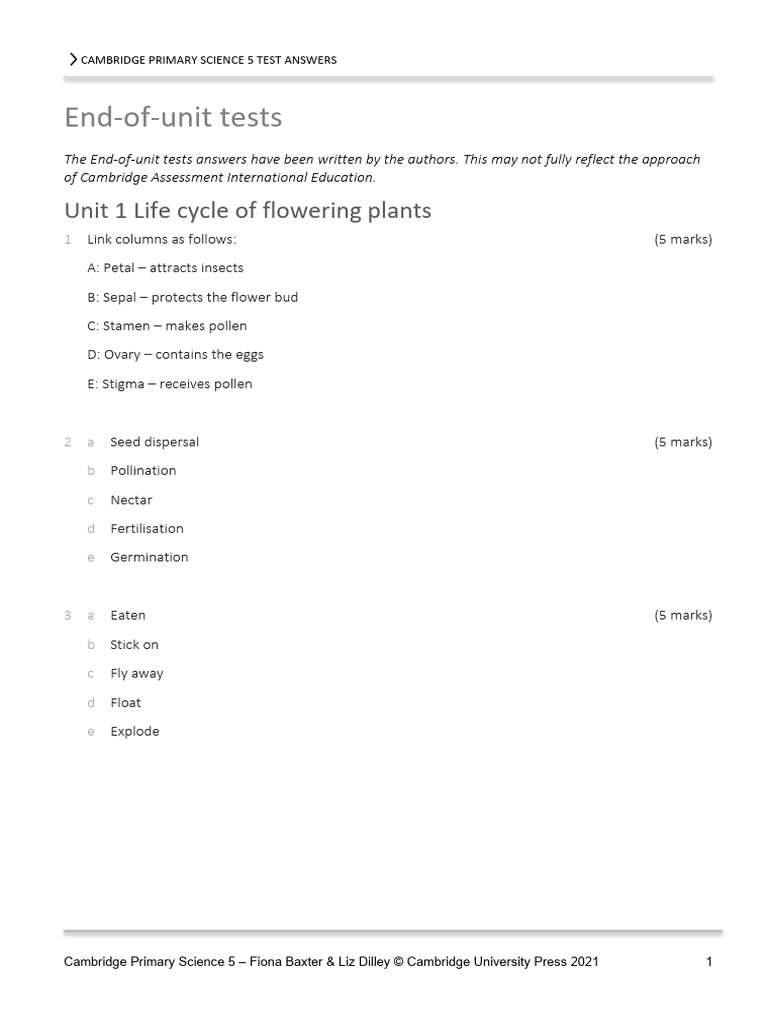 CAMBRIDGE PRIMARY SCIENCE 5 TEST ANSWERS

End-of-unit tests

The End-of-unit tests answers have been written by the authors. This may not fully reflect the approach of Cambridge Assessment International Education.

Unit 1 Life cycle of flowering plants

1 Link columns as follows: (5 marks)

A: Petal – attracts insects

B: Sepal – protects the flower bud

C: Stamen – makes pollen

D: Ovary – contains the eggs

E: Stigma – receives pollen

2 a Seed dispersal (5 marks)

b Pollination

c Nectar

d Fertilisation

e Germination

3 a Eaten (5 marks)

b Stick on

c Fly away

d Float

e Explode

Cambridge Primary Science 5 – Fiona Baxter & Liz Dilley © Cambridge University Press 2021 1